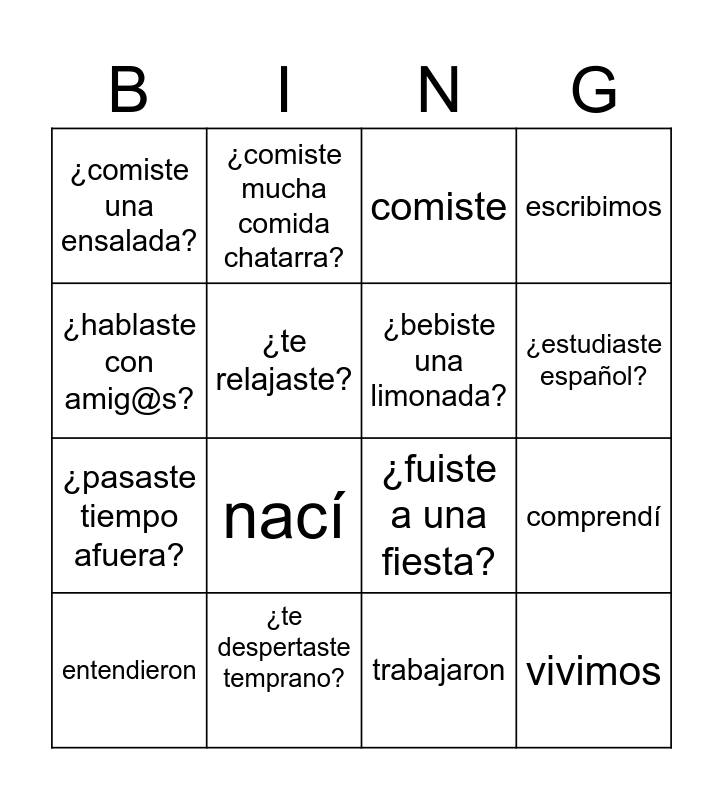 | B | I | N | G |
|---|---|---|---|
| ¿comiste una ensalada? | ¿comiste mucha comida chatarra? | comiste | escribimos |
| ¿hablaste con amig@s? | ¿te relajaste? | ¿bebiste una limonada? | ¿estudiaste español? |
| ¿pasaste tiempo afuera? | nací | ¿fuiste a una fiesta? | comprendí |
| entendieron | ¿te despertaste temprano? | trabajaron | vivimos |